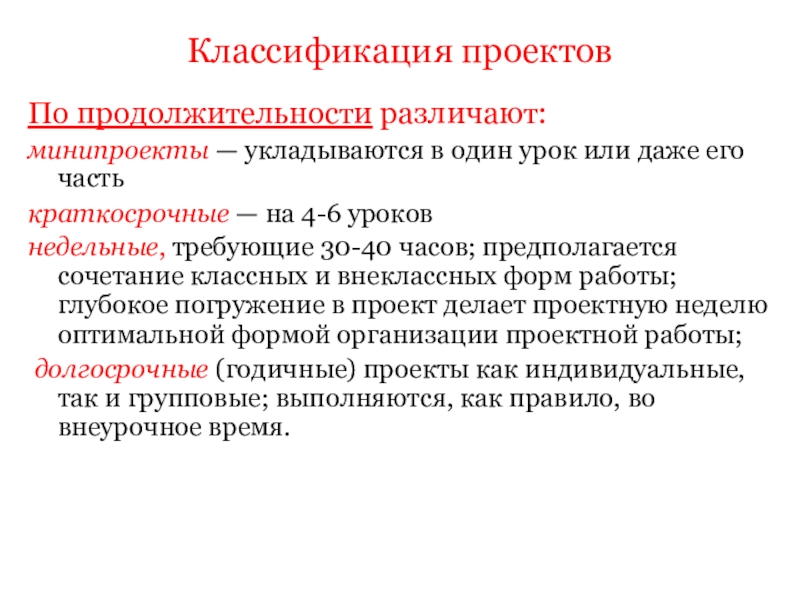 Классификация проектов

По продолжительности различают:

минипроекты — укладываются в один урок или даже его часть

краткосрочные — на 4-6 уроков

недельные, требующие 30-40 часов; предполагается сочетание классных и внеклассных форм работы; глубокое погружение в проект делает проектную неделю оптимальной формой организации проектной работы;

долгосрочные (годичные) проекты как индивидуальные, так и групповые; выполняются, как правило, во внеурочное время.